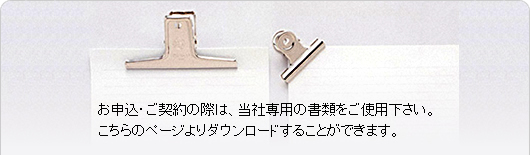 お申込・ご契約の際は、当社専用の書類をご使用下さい。
こちらのページよりダウンロードすることができます。